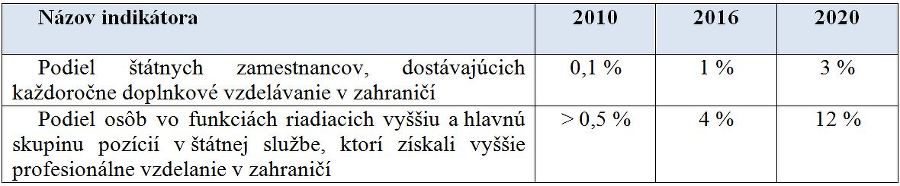 | Názov indikátora | 2010 | 2016 | 2020 |
|---|---|---|---|
| Podiel štátnych zamestnancov, dostávajúcich každoročne doplnkové vzdelávanie v zahraničí | 0,1 % | 1 % | 3 % |
| Podiel osôb vo funkciách riadiacich vyššiu a hlavnú skupinu pozícií v štátnej službe, ktorí získali vyššie profesionálne vzdelanie v zahraničí | > 0,5 % | 4 % | 12 % |